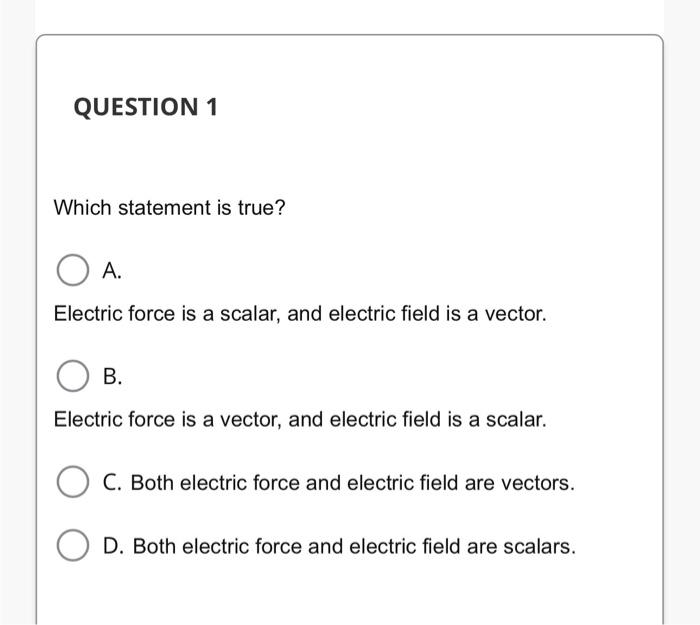 QUESTION 1

Which statement is true?

A.

Electric force is a scalar, and electric field is a vector.

B.

Electric force is a vector, and electric field is a scalar.

C. Both electric force and electric field are vectors.

D. Both electric force and electric field are scalars.